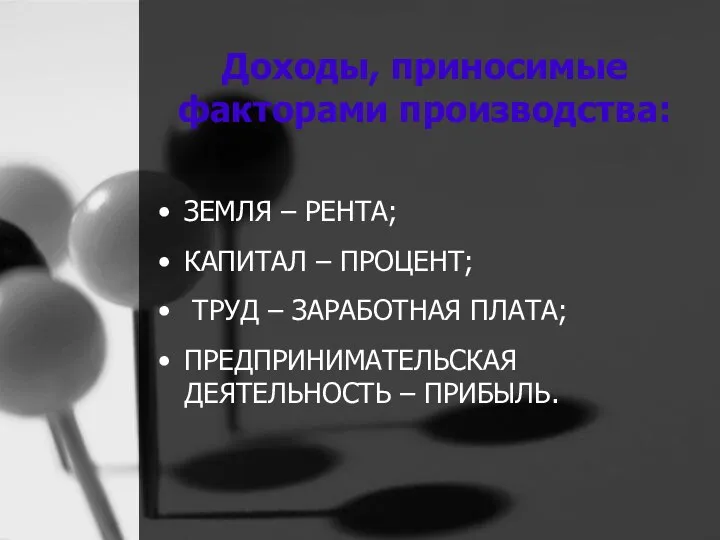 Доходы, приносимые факторами производства:

• ЗЕМЛЯ – РЕНТА;
• КАПИТАЛ – ПРОЦЕНТ;
• ТРУД – ЗАРАБОТНАЯ ПЛАТА;
• ПРЕДПРИНИМАТЕЛЬСКАЯ ДЕЯТЕЛЬНОСТЬ – ПРИБЫЛЬ.